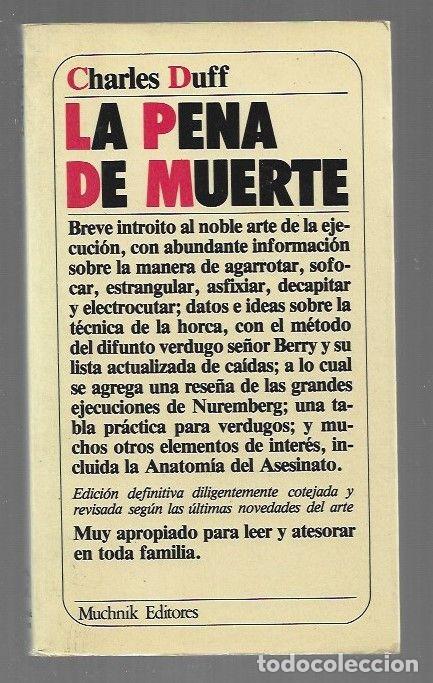 Charles Duff

LA PENA DE MUERTE

Breve introito al noble arte de la ejecución, con abundante información sobre la manera de agarrotar, sofocar, estrangular, asfixiar, decapitar y electrocutar; datos e ideas sobre la técnica de la horca, con el método del difunto verdugo señor Berry y su lista actualizada de caídas; a lo cual se agrega una reseña de las grandes ejecuciones de Nuremberg; una tabla práctica para verdugos; y muchos otros elementos de interés, incluida la Anatomía del Asesinato.

Edición definitiva diligentemente cotejada y revisada según las últimas novedades del arte

Muy apropiado para leer y atesorar en toda familia.

Muchnik Editores

todocoleccion